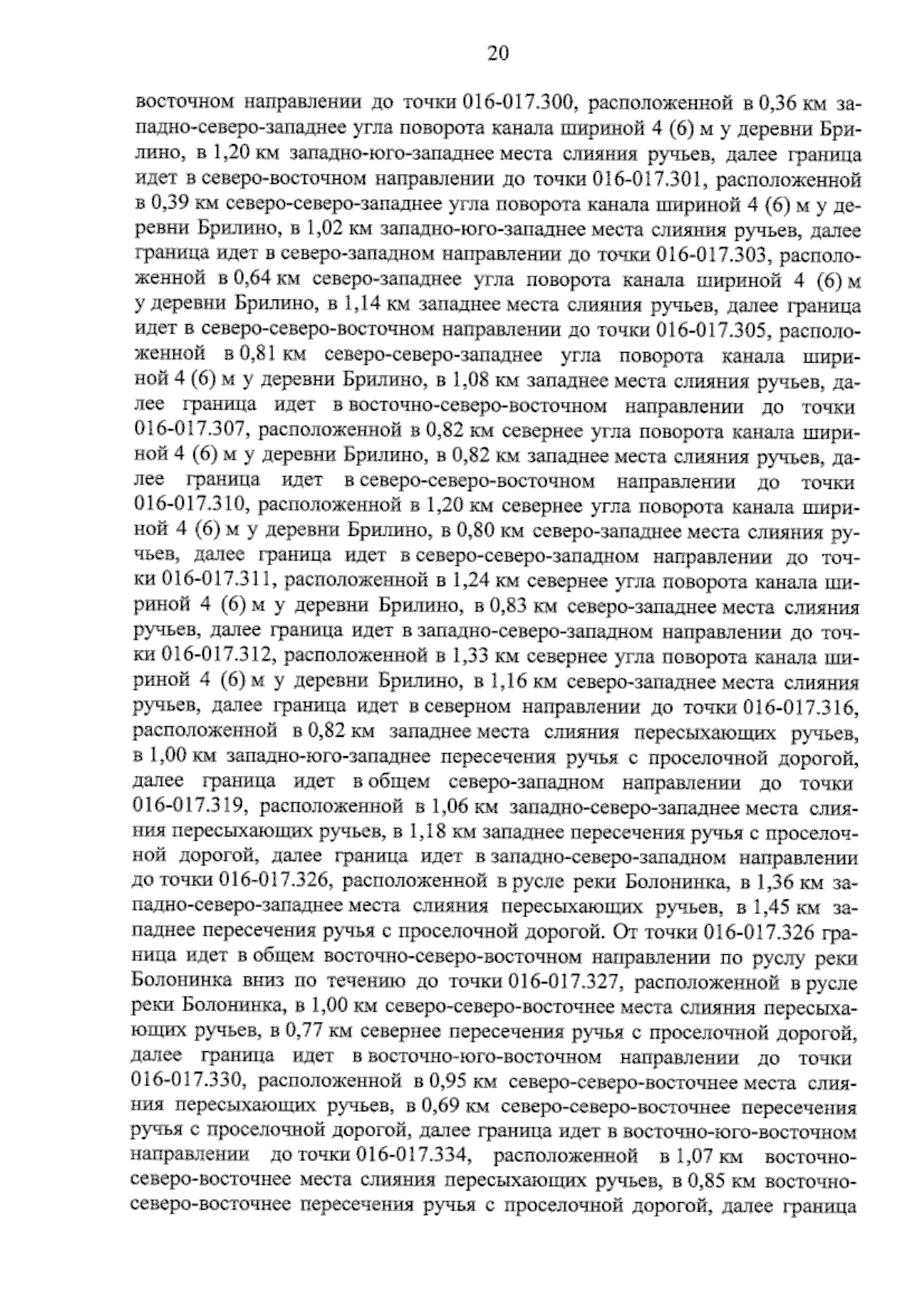 20

восточном направлении до точки 016-017.300, расположенной в 0,36 км западно-северо-западнее угла поворота канала шириной 4 (6) м у деревни Брилино, в 1,20 км западно-юго-западнее места слияния ручьев, далее граница идет в северо-восточном направлении до точки 016-017.301, расположенной в 0,39 км северо-северо-западнее угла поворота канала шириной 4 (6) м у деревни Брилино, в 1,02 км западно-юго-западнее места слияния ручьев, далее граница идет в северо-западном направлении до точки 016-017.303, расположенной в 0,64 км северо-западнее угла поворота канала шириной 4 (6) м у деревни Брилино, в 1,14 км западнее места слияния ручьев, далее граница идет в северо-северо-восточном направлении до точки 016-017.305, расположенной в 0,81 км северо-северо-западнее угла поворота канала шириной 4 (6) м у деревни Брилино, в 1,08 км западнее места слияния ручьев, далее граница идет в восточно-северо-восточном направлении до точки 016-017.307, расположенной в 0,82 км севернее угла поворота канала шириной 4 (6) м у деревни Брилино, в 0,82 км западнее места слияния ручьев, далее граница идет в северо-северо-восточном направлении до точки 016-017.310, расположенной в 1,20 км севернее угла поворота канала шириной 4 (6) м у деревни Брилино, в 0,80 км северо-западнее места слияния ручьев, далее граница идет в северо-северо-западном направлении до точки 016-017.311, расположенной в 1,24 км севернее угла поворота канала шириной 4 (6) м у деревни Брилино, в 0,83 км северо-западнее места слияния ручьев, далее граница идет в западно-северо-западном направлении до точки 016-017.312, расположенной в 1,33 км севернее угла поворота канала шириной 4 (6) м у деревни Брилино, в 1,16 км северо-западнее места слияния ручьев, далее граница идет в северном направлении до точки 016-017.316, расположенной в 0,82 км западнее места слияния пересыхающих ручьев, в 1,00 км западно-юго-западнее пересечения ручья с проселочной дорогой, далее граница идет в общем северо-западном направлении до точки 016-017.319, расположенной в 1,06 км западно-северо-западнее места слияния пересыхающих ручьев, в 1,18 км западнее пересечения ручья с проселочной дорогой, далее граница идет в западно-северо-западном направлении до точки 016-017.326, расположенной в русле реки Болонинка, в 1,36 км западно-северо-западнее места слияния пересыхающих ручьев, в 1,45 км западнее пересечения ручья с проселочной дорогой. От точки 016-017.326 граница идет в общем восточно-северо-восточном направлении по руслу реки Болонинка вниз по течению до точки 016-017.327, расположенной в русле реки Болонинка, в 1,00 км северо-северо-восточнее места слияния пересыхающих ручьев, в 0,77 км севернее пересечения ручья с проселочной дорогой, далее граница идет в восточно-юго-восточном направлении до точки 016-017.330, расположенной в 0,95 км северо-северо-восточнее места слияния пересыхающих ручьев, в 0,69 км северо-северо-восточнее пересечения ручья с проселочной дорогой, далее граница идет в восточно-юго-восточном направлении до точки 016-017.334, расположенной в 1,07 км восточно-северо-восточнее места слияния пересыхающих ручьев, в 0,85 км восточно-северо-восточнее пересечения ручья с проселочной дорогой, далее граница